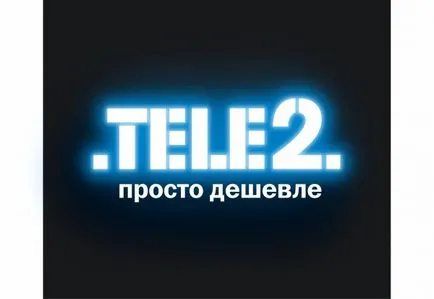 .TELE2.
просто дешевле